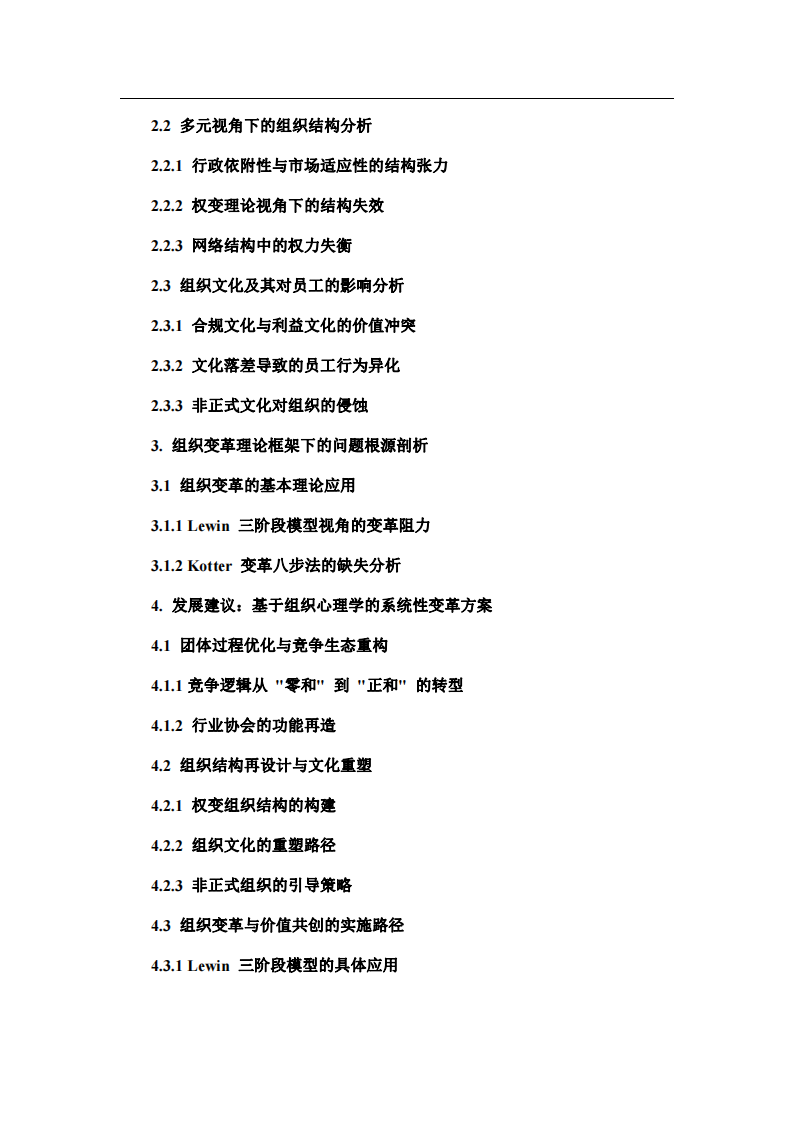 2.2 多元视角下的组织结构分析

2.2.1 行政依附性与市场适应性的结构张力

2.2.2 权变理论视角下的结构失效

2.2.3 网络结构中的权力失衡

2.3 组织文化及其对员工的影响分析

2.3.1 合规文化与利益文化的价值冲突

2.3.2 文化落差导致的员工行为异化

2.3.3 非正式文化对组织的侵蚀

3. 组织变革理论框架下的问题根源剖析

3.1 组织变革的基本理论应用

3.1.1 Lewin 三阶段模型视角的变革阻力

3.1.2 Kotter 变革八步法的缺失分析

4. 发展建议：基于组织心理学的系统性变革方案

4.1 团体过程优化与竞争生态重构

4.1.1 竞争逻辑从 "零和" 到 "正和" 的转型

4.1.2 行业协会的功能再造

4.2 组织结构再设计与文化重塑

4.2.1 权变组织结构的构建

4.2.2 组织文化的重塑路径

4.2.3 非正式组织的引导策略

4.3 组织变革与价值共创的实施路径

4.3.1 Lewin 三阶段模型的具体应用